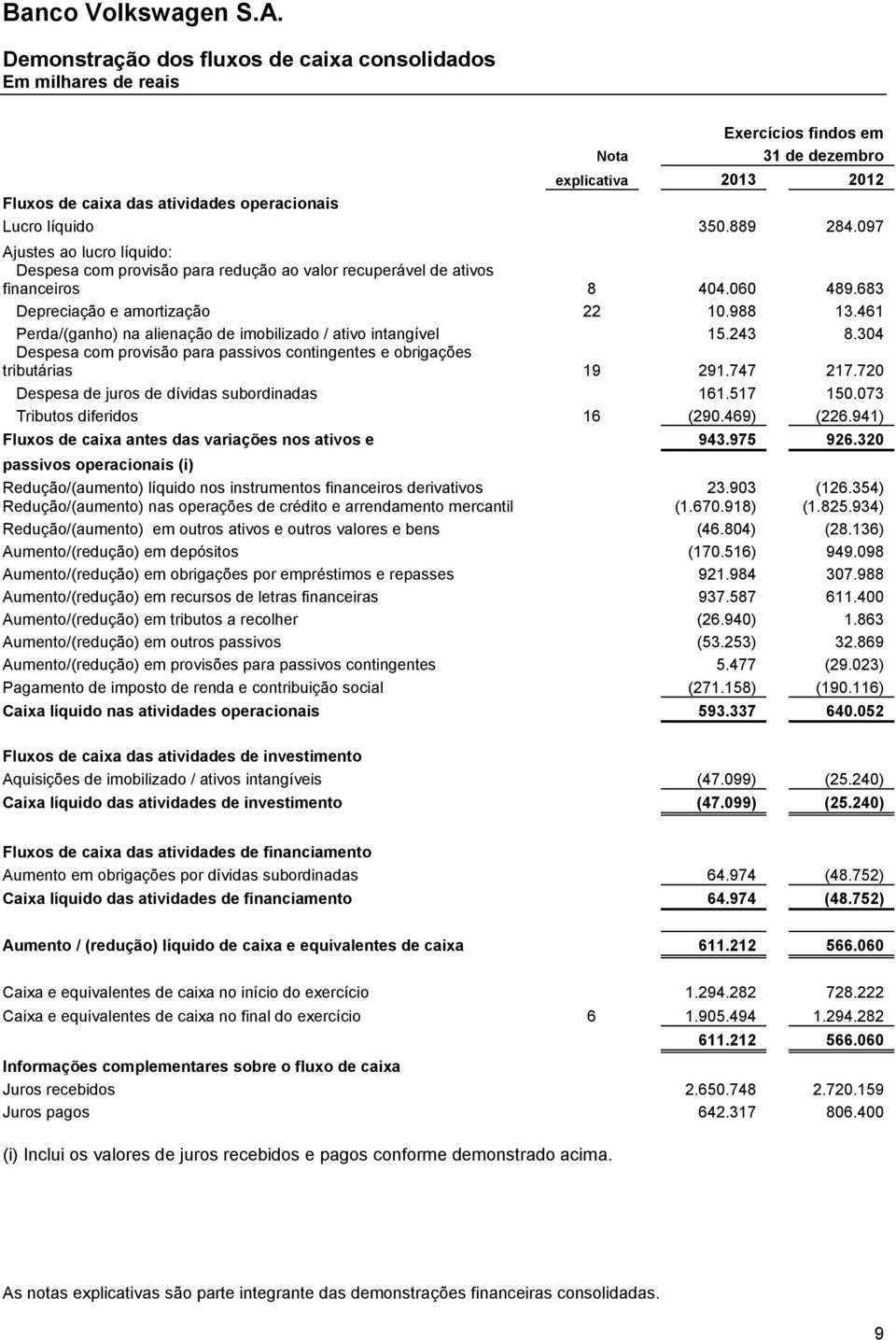 Banco Volkswagen S.A.

Demonstração dos fluxos de caixa consolidados
Em milhares de reais

|  | Nota explicativa | Exercícios findos em 31 de dezembro 2013 | 2012 |
|---|---|---|---|
| Fluxos de caixa das atividades operacionais |  |  |  |
| Lucro líquido |  | 350.889 | 284.097 |
| Ajustes ao lucro líquido: |  |  |  |
| Despesa com provisão para redução ao valor recuperável de ativos financeiros | 8 | 404.060 | 489.683 |
| Depreciação e amortização | 22 | 10.988 | 13.461 |
| Perda/(ganho) na alienação de imobilizado / ativo intangível |  | 15.243 | 8.304 |
| Despesa com provisão para passivos contingentes e obrigações tributárias | 19 | 291.747 | 217.720 |
| Despesa de juros de dívidas subordinadas |  | 161.517 | 150.073 |
| Tributos diferidos | 16 | (290.469) | (226.941) |
| Fluxos de caixa antes das variações nos ativos e passivos operacionais (i) |  | 943.975 | 926.320 |
| Redução/(aumento) líquido nos instrumentos financeiros derivativos |  | 23.903 | (126.354) |
| Redução/(aumento) nas operações de crédito e arrendamento mercantil |  | (1.670.918) | (1.825.934) |
| Redução/(aumento) em outros ativos e outros valores e bens |  | (46.804) | (28.136) |
| Aumento/(redução) em depósitos |  | (170.516) | 949.098 |
| Aumento/(redução) em obrigações por empréstimos e repasses |  | 921.984 | 307.988 |
| Aumento/(redução) em recursos de letras financeiras |  | 937.587 | 611.400 |
| Aumento/(redução) em tributos a recolher |  | (26.940) | 1.863 |
| Aumento/(redução) em outros passivos |  | (53.253) | 32.869 |
| Aumento/(redução) em provisões para passivos contingentes |  | 5.477 | (29.023) |
| Pagamento de imposto de renda e contribuição social |  | (271.158) | (190.116) |
| Caixa líquido nas atividades operacionais |  | 593.337 | 640.052 |
| Fluxos de caixa das atividades de investimento |  |  |  |
| Aquisições de imobilizado / ativos intangíveis |  | (47.099) | (25.240) |
| Caixa líquido das atividades de investimento |  | (47.099) | (25.240) |
| Fluxos de caixa das atividades de financiamento |  |  |  |
| Aumento em obrigações por dívidas subordinadas |  | 64.974 | (48.752) |
| Caixa líquido das atividades de financiamento |  | 64.974 | (48.752) |
| Aumento / (redução) líquido de caixa e equivalentes de caixa |  | 611.212 | 566.060 |
| Caixa e equivalentes de caixa no início do exercício |  | 1.294.282 | 728.222 |
| Caixa e equivalentes de caixa no final do exercício | 6 | 1.905.494 | 1.294.282 |
|  |  | 611.212 | 566.060 |
| Informações complementares sobre o fluxo de caixa |  |  |  |
| Juros recebidos |  | 2.650.748 | 2.720.159 |
| Juros pagos |  | 642.317 | 806.400 |

(i) Inclui os valores de juros recebidos e pagos conforme demonstrado acima.

As notas explicativas são parte integrante das demonstrações financeiras consolidadas.

9